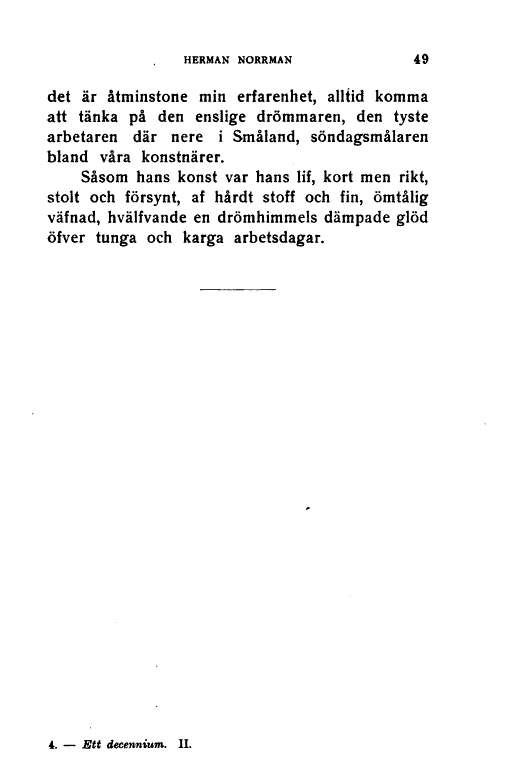 HERMAN NORRMAN 49

det är åtminstone min erfarenhet, alltid komma att tänka på den enslige drömmaren, den tyste arbetaren där nere i Småland, söndagsmålaren bland våra konstnärer.

Såsom hans konst var hans lif, kort men rikt, stolt och försynt, af hårdt stoff och fin, ömtålig väfnad, hvälfvande en drömhimmels dämpade glöd öfver tunga och karga arbetsdagar.

4. — Ett decennium. II.